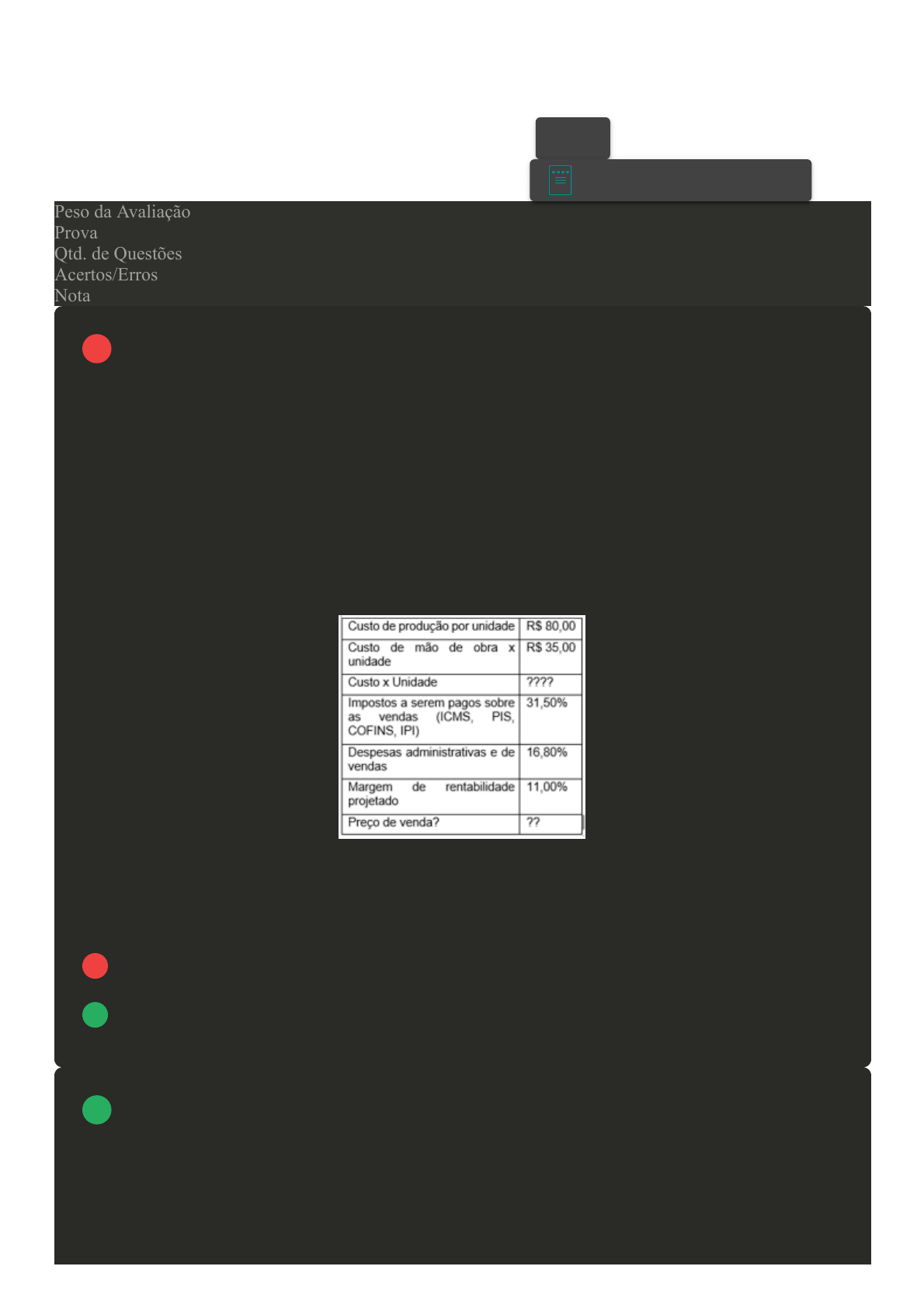 Peso da Avaliação
Prova
Qtd. de Questões
Acertos/Erros
Nota

| Custo de produção por unidade | R$ 80,00 |
|---|---|
| Custo de mão de obra x unidade | R$ 35,00 |
| Custo x Unidade | ???? |
| Impostos a serem pagos sobre as vendas (ICMS, PIS, COFINS, IPI) | 31,50% |
| Despesas administrativas e de vendas | 16,80% |
| Margem de rentabilidade projetado | 11,00% |
| Preço de venda? | ?? |